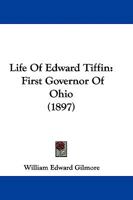 Life Of Edward Tiffin: First Governor Of Ohio (1897)

William Edward Gilmore